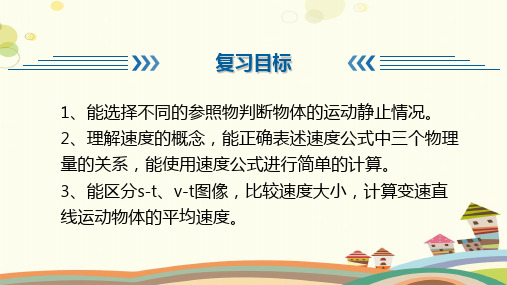 复习目标

1、能选择不同的参照物判断物体的运动静止情况。

2、理解速度的概念，能正确表述速度公式中三个物理量的关系，能使用速度公式进行简单的计算。

3、能区分s-t、v-t图像，比较速度大小，计算变速直线运动物体的平均速度。